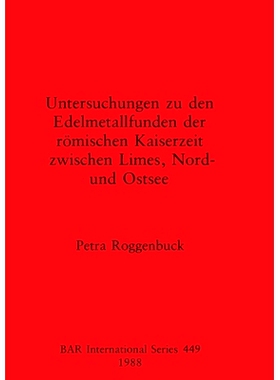 Untersuchungen zu den Edelmetallfunden der römischen Kaiserzeit zwischen Limes, Nord- und Ostsee

Petra Roggenbuck

BAR International Series 449
1988